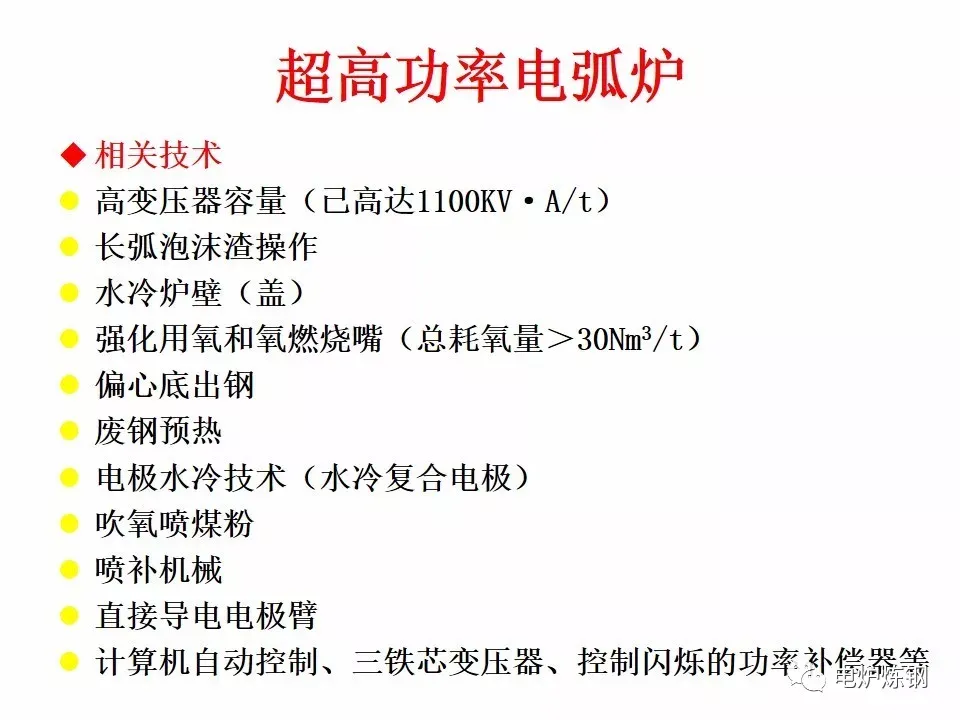 超高功率电弧炉

◆ 相关技术

● 高变压器容量（已高达1100KV·A/t）

● 长弧泡沫渣操作

● 水冷炉壁（盖）

● 强化用氧和氧燃烧嘴（总耗氧量＞$30Nm^3/t$）

● 偏心底出钢

● 废钢预热

● 电极水冷技术（水冷复合电极）

● 吹氧喷煤粉

● 喷补机械

● 直接导电电极臂

● 计算机自动控制、三铁芯变压器、控制闪烁的功率补偿器等

电炉炼钢